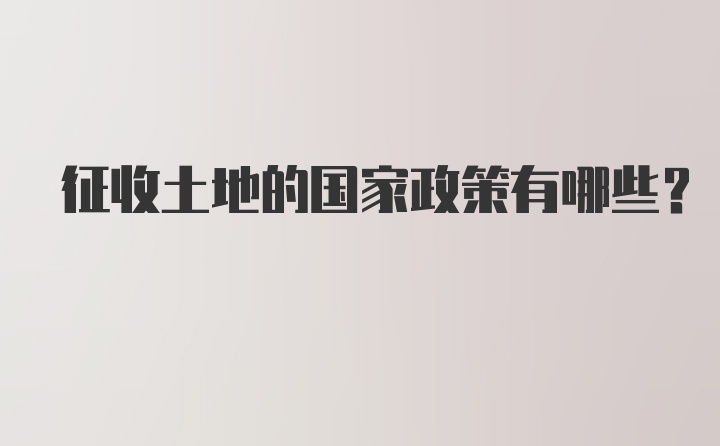 征收土地的国家政策有哪些？